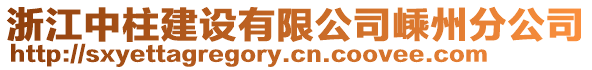 浙江中柱建设有限公司嵊州分公司
http://sxyettagregory.cn.coovee.com